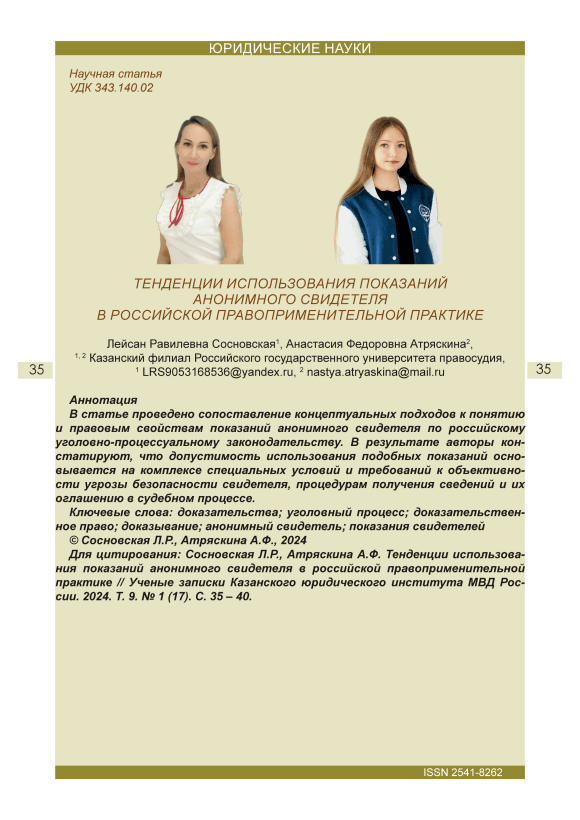 ЮРИДИЧЕСКИЕ НАУКИ

Научная статья
УДК 343.140.02

ТЕНДЕНЦИИ ИСПОЛЬЗОВАНИЯ ПОКАЗАНИЙ АНОНИМНОГО СВИДЕТЕЛЯ В РОССИЙСКОЙ ПРАВОПРИМЕНИТЕЛЬНОЙ ПРАКТИКЕ

Лейсан Равилевна Сосновская$^1$, Анастасия Федоровна Атряскина$^2$,
$^{1, 2}$ Казанский филиал Российского государственного университета правосудия,
$^1$ LRS9053168536@yandex.ru, $^2$ nastya.atryaskina@mail.ru

35

35

Аннотация
В статье проведено сопоставление концептуальных подходов к понятию и правовым свойствам показаний анонимного свидетеля по российскому уголовно-процессуальному законодательству. В результате авторы констатируют, что допустимость использования подобных показаний основывается на комплексе специальных условий и требований к объективности угрозы безопасности свидетеля, процедурам получения сведений и их оглашению в судебном процессе.
Ключевые слова: доказательства; уголовный процесс; доказательственное право; доказывание; анонимный свидетель; показания свидетелей
© Сосновская Л.Р., Атряскина А.Ф., 2024
Для цитирования: Сосновская Л.Р., Атряскина А.Ф. Тенденции использования показаний анонимного свидетеля в российской правоприменительной практике // Ученые записки Казанского юридического института МВД России. 2024. Т. 9. № 1 (17). С. 35 – 40.

ISSN 2541-8262